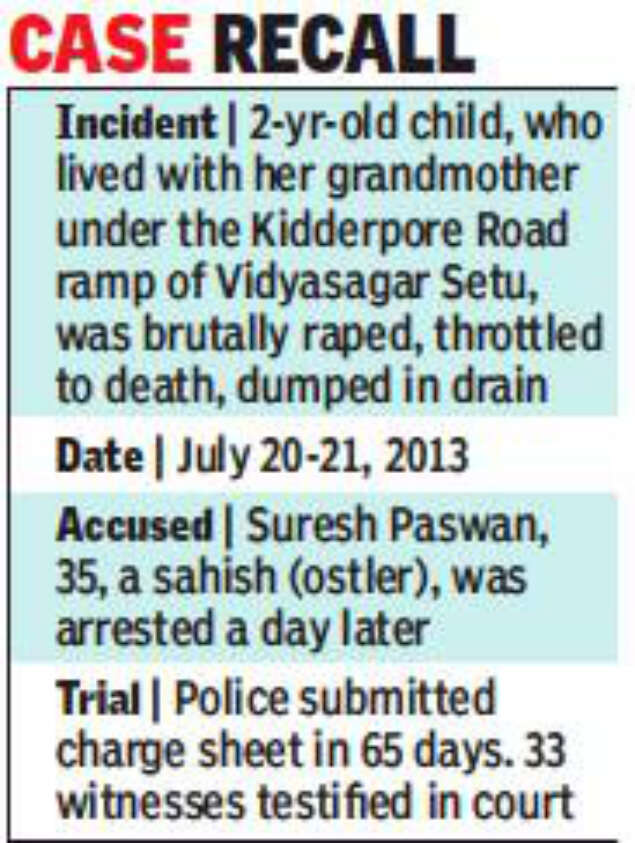 CASE RECALL

Incident | 2-yr-old child, who lived with her grandmother under the Kidderpore Road ramp of Vidyasagar Setu, was brutally raped, throttled to death, dumped in drain

Date | July 20-21, 2013

Accused | Suresh Paswan, 35, a sahish (ostler), was arrested a day later

Trial | Police submitted charge sheet in 65 days. 33 witnesses testified in court